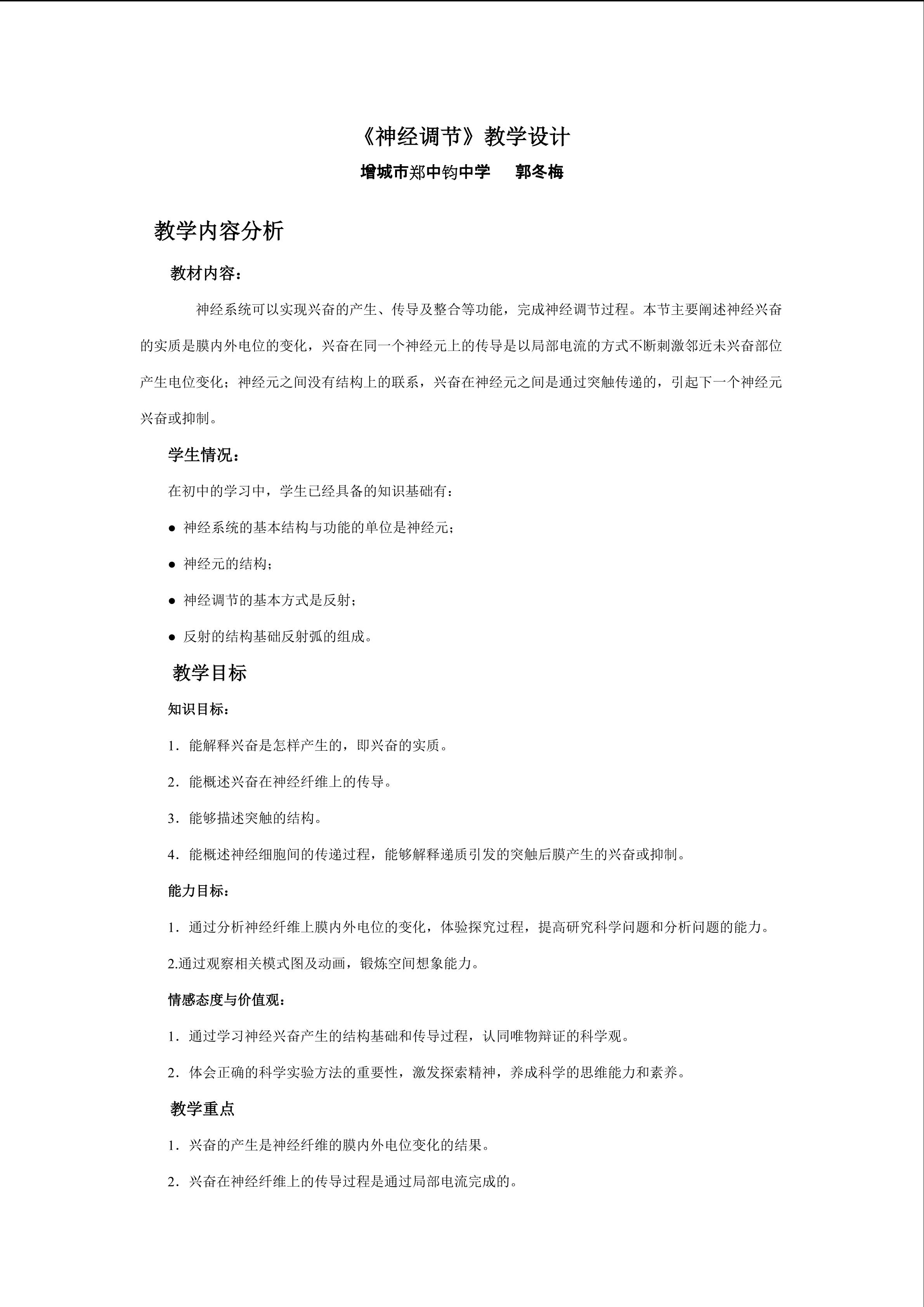 《神经调节》教学设计

增城市郑中钧中学　郭冬梅

教学内容分析

教材内容：

神经系统可以实现兴奋的产生、传导及整合等功能，完成神经调节过程。本节主要阐述神经兴奋的实质是膜内外电位的变化，兴奋在同一个神经元上的传导是以局部电流的方式不断刺激邻近未兴奋部位产生电位变化；神经元之间没有结构上的联系，兴奋在神经元之间是通过突触传递的，引起下一个神经元兴奋或抑制。

学生情况：

在初中的学习中，学生已经具备的知识基础有：

• 神经系统的基本结构与功能的单位是神经元；

• 神经元的结构；

• 神经调节的基本方式是反射；

• 反射的结构基础反射弧的组成。

教学目标

知识目标：

1．能解释兴奋是怎样产生的，即兴奋的实质。

2．能概述兴奋在神经纤维上的传导。

3．能够描述突触的结构。

4．能概述神经细胞间的传递过程，能够解释递质引发的突触后膜产生的兴奋或抑制。

能力目标：

1．通过分析神经纤维上膜内外电位的变化，体验探究过程，提高研究科学问题和分析问题的能力。

2.通过观察相关模式图及动画，锻炼空间想象能力。

情感态度与价值观：

1．通过学习神经兴奋产生的结构基础和传导过程，认同唯物辩证的科学观。

2．体会正确的科学实验方法的重要性，激发探索精神，养成科学的思维能力和素养。

教学重点

1．兴奋的产生是神经纤维的膜内外电位变化的结果。

2．兴奋在神经纤维上的传导过程是通过局部电流完成的。